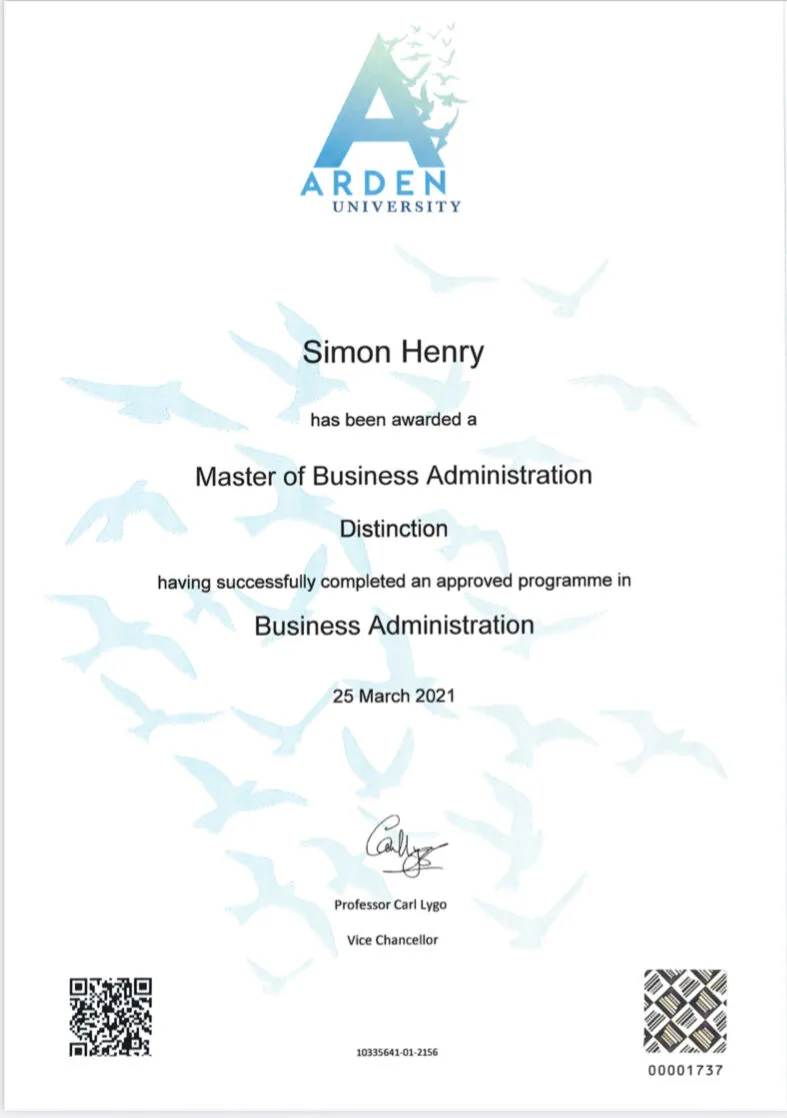 ARDEN
UNIVERSITY

Simon Henry

has been awarded a

Master of Business Administration

Distinction

having successfully completed an approved programme in

Business Administration

25 March 2021

Carl Lygo

Professor Carl Lygo

Vice Chancellor

10335641-01-2156

00001737